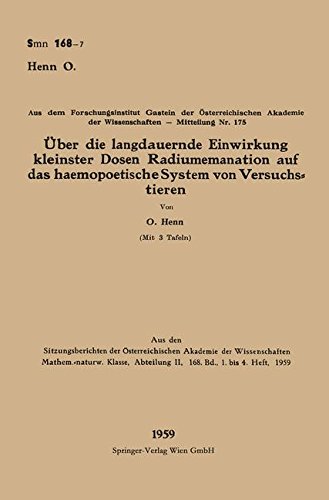 Smn 168–7

Henn O.

Aus dem Forschungsinstitut Gastein der Österreichischen Akademie der Wissenschaften — Mitteilung Nr. 175

Über die langdauernde Einwirkung kleinster Dosen Radiumemanation auf das haemopoetische System von Versuchstieren

Von

O. Henn

(Mit 3 Tafeln)

Aus den
Sitzungsberichten der Österreichischen Akademie der Wissenschaften
Mathem.-naturw. Klasse, Abteilung II, 168. Bd., 1. bis 4. Heft, 1959

1959
Springer-Verlag Wien GmbH